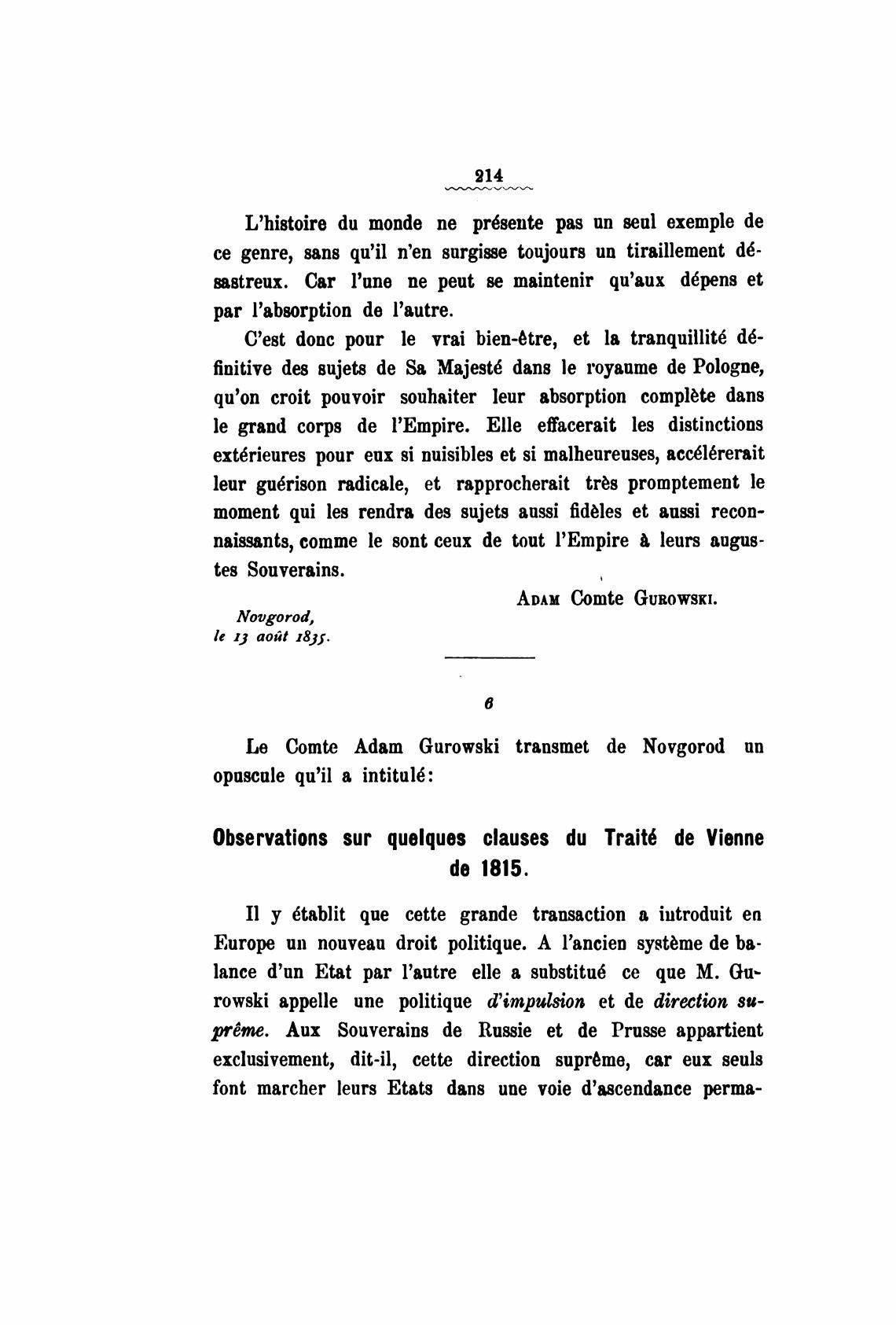 214

L'histoire du monde ne présente pas un seul exemple de ce genre, sans qu'il n'en surgisse toujours un tiraillement désastreux. Car l'une ne peut se maintenir qu'aux dépens et par l'absorption de l'autre.

C'est donc pour le vrai bien-être, et la tranquillité définitive des sujets de Sa Majesté dans le royaume de Pologne, qu'on croit pouvoir souhaiter leur absorption complète dans le grand corps de l'Empire. Elle effacerait les distinctions extérieures pour eux si nuisibles et si malheureuses, accélérerait leur guérison radicale, et rapprocherait très promptement le moment qui les rendra des sujets aussi fidèles et aussi reconnaissants, comme le sont ceux de tout l'Empire à leurs augustes Souverains.

Adam Comte Gurowski.

Novgorod,
le 13 août 1835.

6

Le Comte Adam Gurowski transmet de Novgorod un opuscule qu'il a intitulé:

Observations sur quelques clauses du Traité de Vienne de 1815.

Il y établit que cette grande transaction a introduit en Europe un nouveau droit politique. A l'ancien système de balance d'un Etat par l'autre elle a substitué ce que M. Gurowski appelle une politique d'impulsion et de direction suprême. Aux Souverains de Russie et de Prusse appartient exclusivement, dit-il, cette direction suprême, car eux seuls font marcher leurs Etats dans une voie d'ascendance perma-